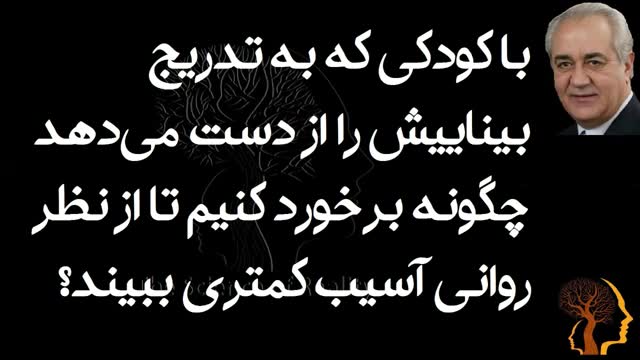 با کودکی که به تدریج
بیناییش را از دست می‌دهد
چگونه برخورد کنیم تا از نظر
روانی آسیب کمتری ببیند؟